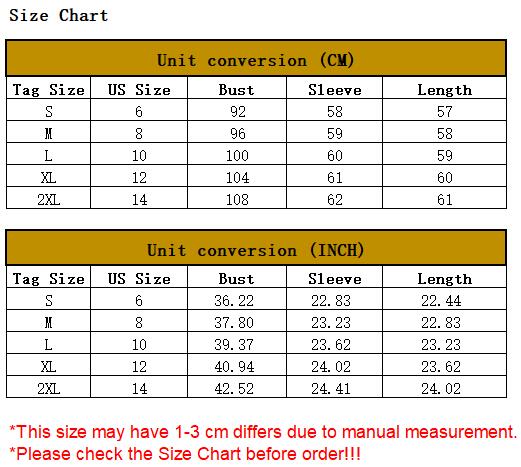 Size Chart

Unit conversion (CM)

| Tag Size | US Size | Bust | Sleeve | Length |
|---|---|---|---|---|
| S | 6 | 92 | 58 | 57 |
| M | 8 | 96 | 59 | 58 |
| L | 10 | 100 | 60 | 59 |
| XL | 12 | 104 | 61 | 60 |
| 2XL | 14 | 108 | 62 | 61 |

Unit conversion (INCH)

| Tag Size | US Size | Bust | Sleeve | Length |
|---|---|---|---|---|
| S | 6 | 36.22 | 22.83 | 22.44 |
| M | 8 | 37.80 | 23.23 | 22.83 |
| L | 10 | 39.37 | 23.62 | 23.23 |
| XL | 12 | 40.94 | 24.02 | 23.62 |
| 2XL | 14 | 42.52 | 24.41 | 24.02 |

*This size may have 1-3 cm differs due to manual measurement.
*Please check the Size Chart before order!!!